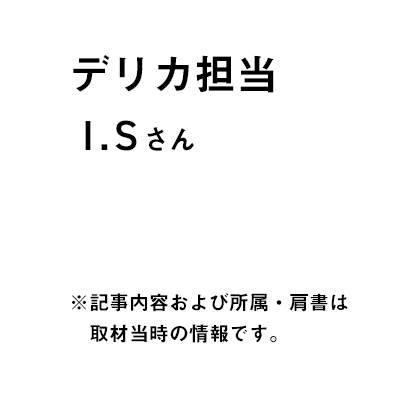 デリカ担当
I.Sさん

※記事内容および所属・肩書は取材当時の情報です。